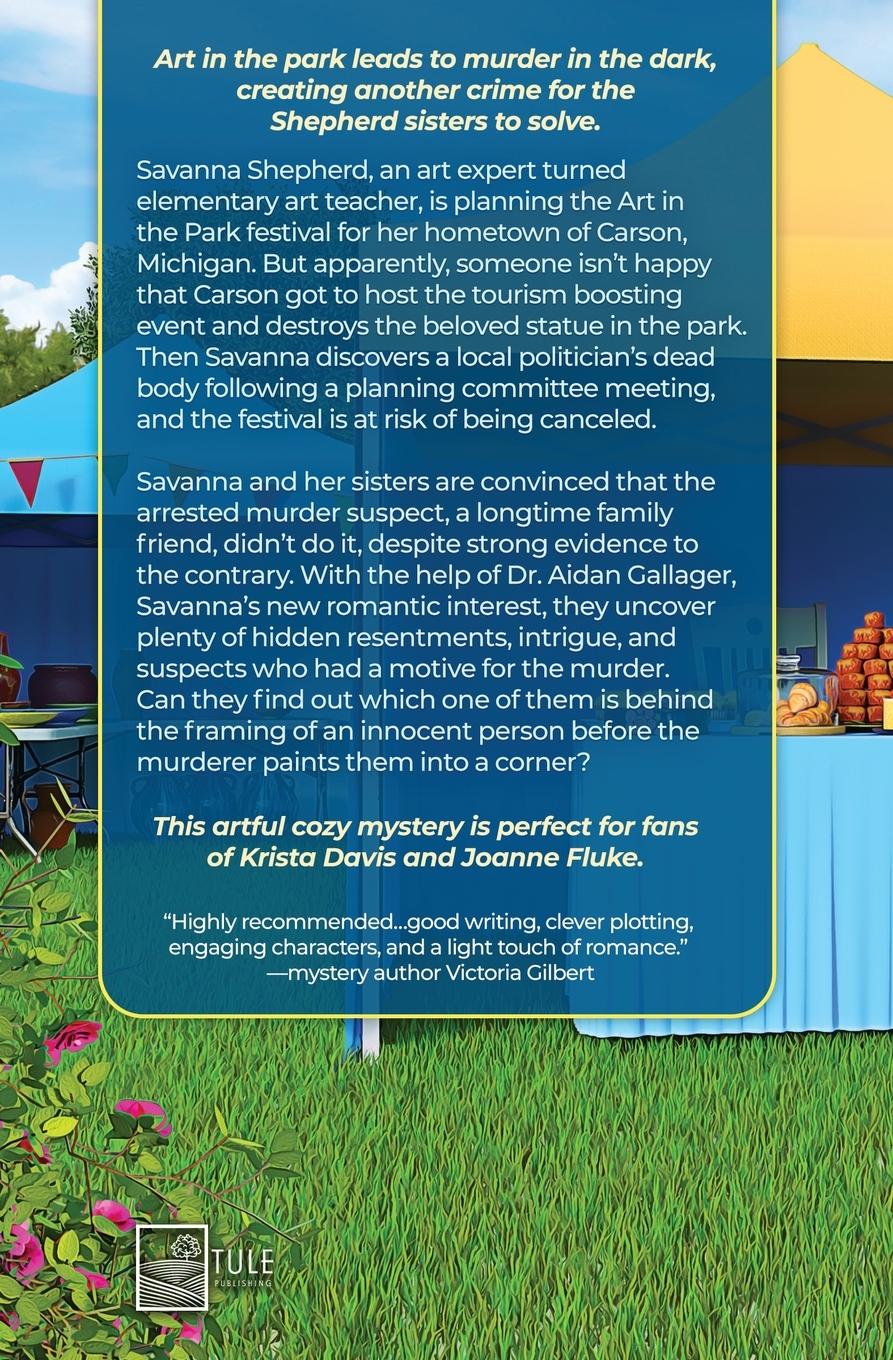 Art in the park leads to murder in the dark, creating another crime for the Shepherd sisters to solve.

Savanna Shepherd, an art expert turned elementary art teacher, is planning the Art in the Park festival for her hometown of Carson, Michigan. But apparently, someone isn't happy that Carson got to host the tourism boosting event and destroys the beloved statue in the park. Then Savanna discovers a local politician's dead body following a planning committee meeting, and the festival is at risk of being canceled.

Savanna and her sisters are convinced that the arrested murder suspect, a longtime family friend, didn't do it, despite strong evidence to the contrary. With the help of Dr. Aidan Gallager, Savanna's new romantic interest, they uncover plenty of hidden resentments, intrigue, and suspects who had a motive for the murder. Can they find out which one of them is behind the framing of an innocent person before the murderer paints them into a corner?

This artful cozy mystery is perfect for fans of Krista Davis and Joanne Fluke.

"Highly recommended...good writing, clever plotting, engaging characters, and a light touch of romance."
—mystery author Victoria Gilbert

TULE
PUBLISHING